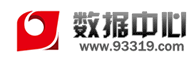 数据中心
www.93319.com